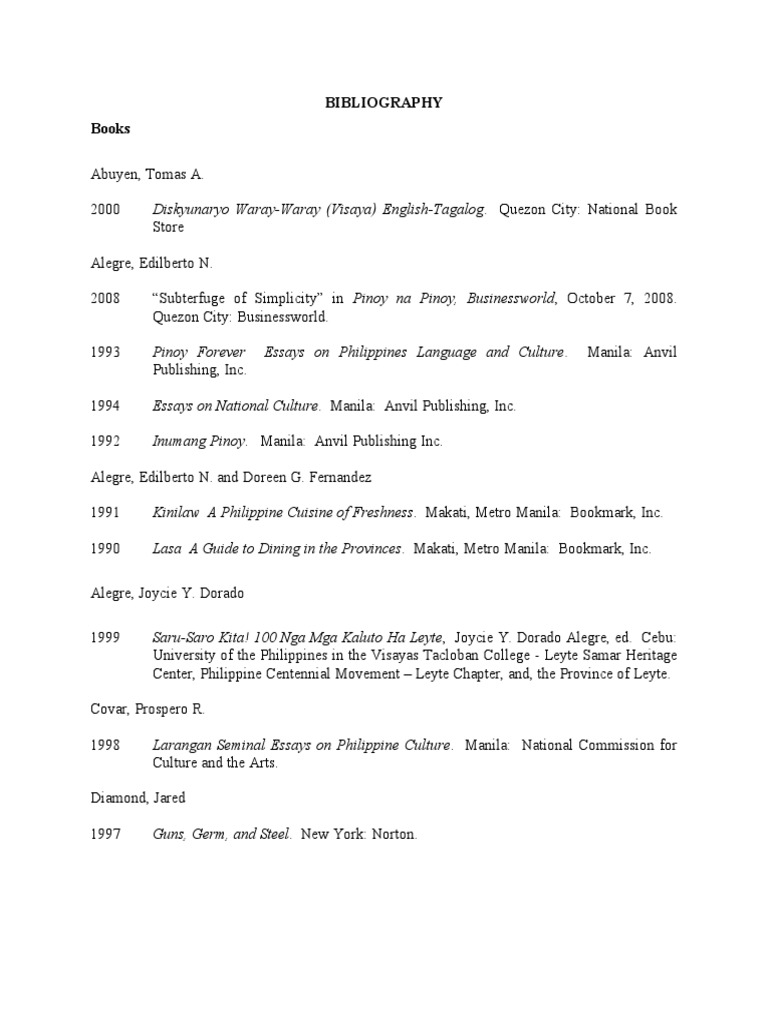 BIBLIOGRAPHY

Books

Abuyen, Tomas A.

2000 Diskyunaryo Waray-Waray (Visaya) English-Tagalog. Quezon City: National Book Store

Alegre, Edilberto N.

2008 "Subterfuge of Simplicity" in Pinoy na Pinoy, Businessworld, October 7, 2008. Quezon City: Businessworld.

1993 Pinoy Forever Essays on Philippines Language and Culture. Manila: Anvil Publishing, Inc.

1994 Essays on National Culture. Manila: Anvil Publishing, Inc.

1992 Inumang Pinoy. Manila: Anvil Publishing Inc.

Alegre, Edilberto N. and Doreen G. Fernandez

1991 Kinilaw A Philippine Cuisine of Freshness. Makati, Metro Manila: Bookmark, Inc.

1990 Lasa A Guide to Dining in the Provinces. Makati, Metro Manila: Bookmark, Inc.

Alegre, Joycie Y. Dorado

1999 Saru-Saro Kita! 100 Nga Mga Kaluto Ha Leyte, Joycie Y. Dorado Alegre, ed. Cebu: University of the Philippines in the Visayas Tacloban College - Leyte Samar Heritage Center, Philippine Centennial Movement – Leyte Chapter, and, the Province of Leyte.

Covar, Prospero R.

1998 Larangan Seminal Essays on Philippine Culture. Manila: National Commission for Culture and the Arts.

Diamond, Jared

1997 Guns, Germ, and Steel. New York: Norton.